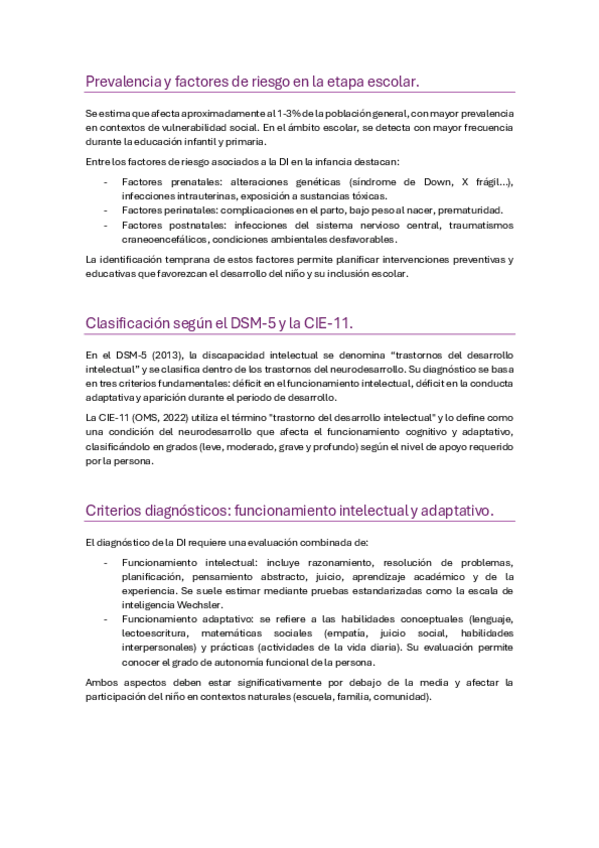 Prevalencia y factores de riesgo en la etapa escolar.

Se estima que afecta aproximadamente al 1-3% de la población general, con mayor prevalencia en contextos de vulnerabilidad social. En el ámbito escolar, se detecta con mayor frecuencia durante la educación infantil y primaria.

Entre los factores de riesgo asociados a la DI en la infancia destacan:

- Factores prenatales: alteraciones genéticas (síndrome de Down, X frágil...), infecciones intrauterinas, exposición a sustancias tóxicas.
- Factores perinatales: complicaciones en el parto, bajo peso al nacer, prematuridad.
- Factores postnatales: infecciones del sistema nervioso central, traumatismos craneoencefálicos, condiciones ambientales desfavorables.

La identificación temprana de estos factores permite planificar intervenciones preventivas y educativas que favorezcan el desarrollo del niño y su inclusión escolar.

Clasificación según el DSM-5 y la CIE-11.

En el DSM-5 (2013), la discapacidad intelectual se denomina "trastornos del desarrollo intelectual" y se clasifica dentro de los trastornos del neurodesarrollo. Su diagnóstico se basa en tres criterios fundamentales: déficit en el funcionamiento intelectual, déficit en la conducta adaptativa y aparición durante el periodo de desarrollo.

La CIE-11 (OMS, 2022) utiliza el término "trastorno del desarrollo intelectual" y lo define como una condición del neurodesarrollo que afecta el funcionamiento cognitivo y adaptativo, clasificándolo en grados (leve, moderado, grave y profundo) según el nivel de apoyo requerido por la persona.

Criterios diagnósticos: funcionamiento intelectual y adaptativo.

El diagnóstico de la DI requiere una evaluación combinada de:

- Funcionamiento intelectual: incluye razonamiento, resolución de problemas, planificación, pensamiento abstracto, juicio, aprendizaje académico y de la experiencia. Se suele estimar mediante pruebas estandarizadas como la escala de inteligencia Wechsler.
- Funcionamiento adaptativo: se refiere a las habilidades conceptuales (lenguaje, lectoescritura, matemáticas sociales (empatía, juicio social, habilidades interpersonales) y prácticas (actividades de la vida diaria). Su evaluación permite conocer el grado de autonomía funcional de la persona.

Ambos aspectos deben estar significativamente por debajo de la media y afectar la participación del niño en contextos naturales (escuela, familia, comunidad).